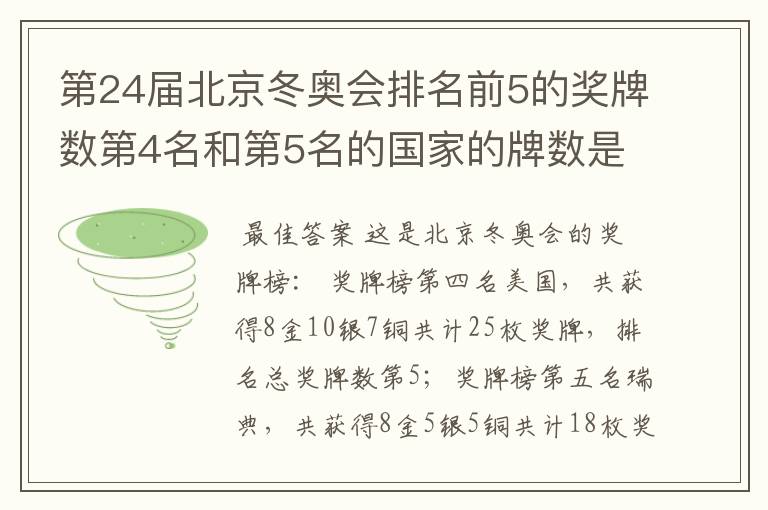 第24届北京冬奥会排名前5的奖牌数第4名和第5名的国家的牌数是

最佳答案 这是北京冬奥会的奖牌榜： 奖牌榜第四名美国，共获得8金10银7铜共计25枚奖牌，排名总奖牌数第5；奖牌榜第五名瑞典，共获得8金5银5铜共计18枚奖